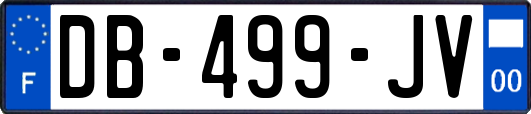 F
DB-499-JV
00